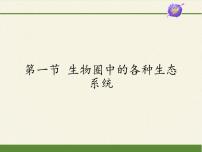 第一节 生物圈中的各种生态系统